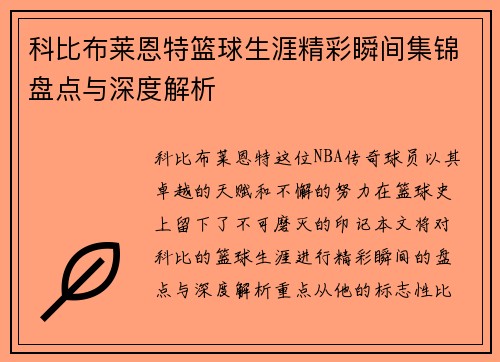 科比布莱恩特篮球生涯精彩瞬间集锦盘点与深度解析

科比布莱恩特这位NBA传奇球员以其卓越的天赋和不懈的努力在篮球史上留下了不可磨灭的印记本文将对科比的篮球生涯进行精彩瞬间的盘点与深度解析重点从他的标志性比